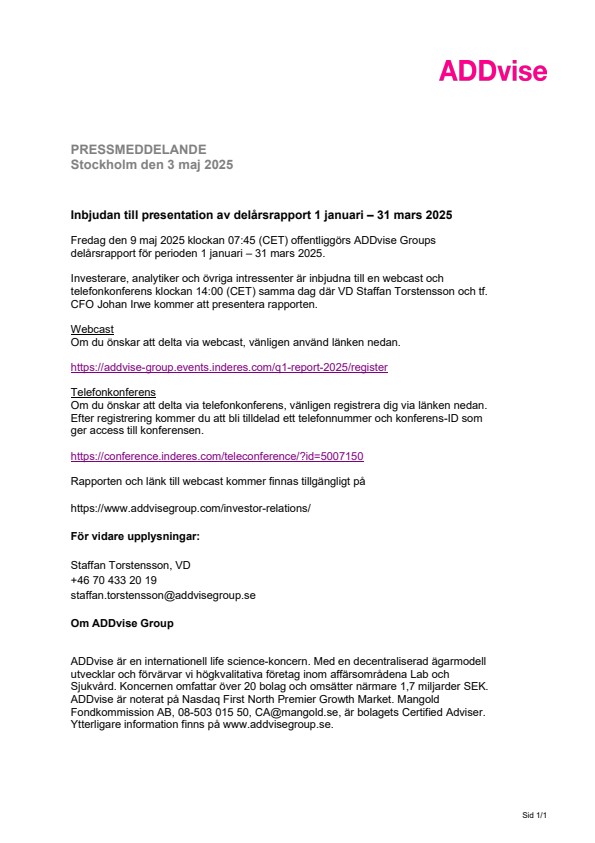 ADDvise

PRESSMEDDELANDE
Stockholm den 3 maj 2025

Inbjudan till presentation av delårsrapport 1 januari – 31 mars 2025

Fredag den 9 maj 2025 klockan 07:45 (CET) offentliggörs ADDvise Groups delårsrapport för perioden 1 januari – 31 mars 2025.

Investerare, analytiker och övriga intressenter är inbjudna till en webcast och telefonkonferens klockan 14:00 (CET) samma dag där VD Staffan Torstensson och tf. CFO Johan Irwe kommer att presentera rapporten.

Webcast
Om du önskar att delta via webcast, vänligen använd länken nedan.

https://addvise-group.events.inderes.com/q1-report-2025/register

Telefonkonferens
Om du önskar att delta via telefonkonferens, vänligen registrera dig via länken nedan. Efter registrering kommer du att bli tilldelad ett telefonnummer och konferens-ID som ger access till konferensen.

https://conference.inderes.com/teleconference/?id=5007150

Rapporten och länk till webcast kommer finnas tillgängligt på

https://www.addvisegroup.com/investor-relations/

För vidare upplysningar:

Staffan Torstensson, VD
+46 70 433 20 19
staffan.torstensson@addvisegroup.se

Om ADDvise Group

ADDvise är en internationell life science-koncern. Med en decentraliserad ägarmodell utvecklar och förvärvar vi högkvalitativa företag inom affärsområdena Lab och Sjukvård. Koncernen omfattar över 20 bolag och omsätter närmare 1,7 miljarder SEK. ADDvise är noterat på Nasdaq First North Premier Growth Market. Mangold Fondkommission AB, 08-503 015 50, CA@mangold.se, är bolagets Certified Adviser. Ytterligare information finns på www.addvisegroup.se.

Sid 1/1